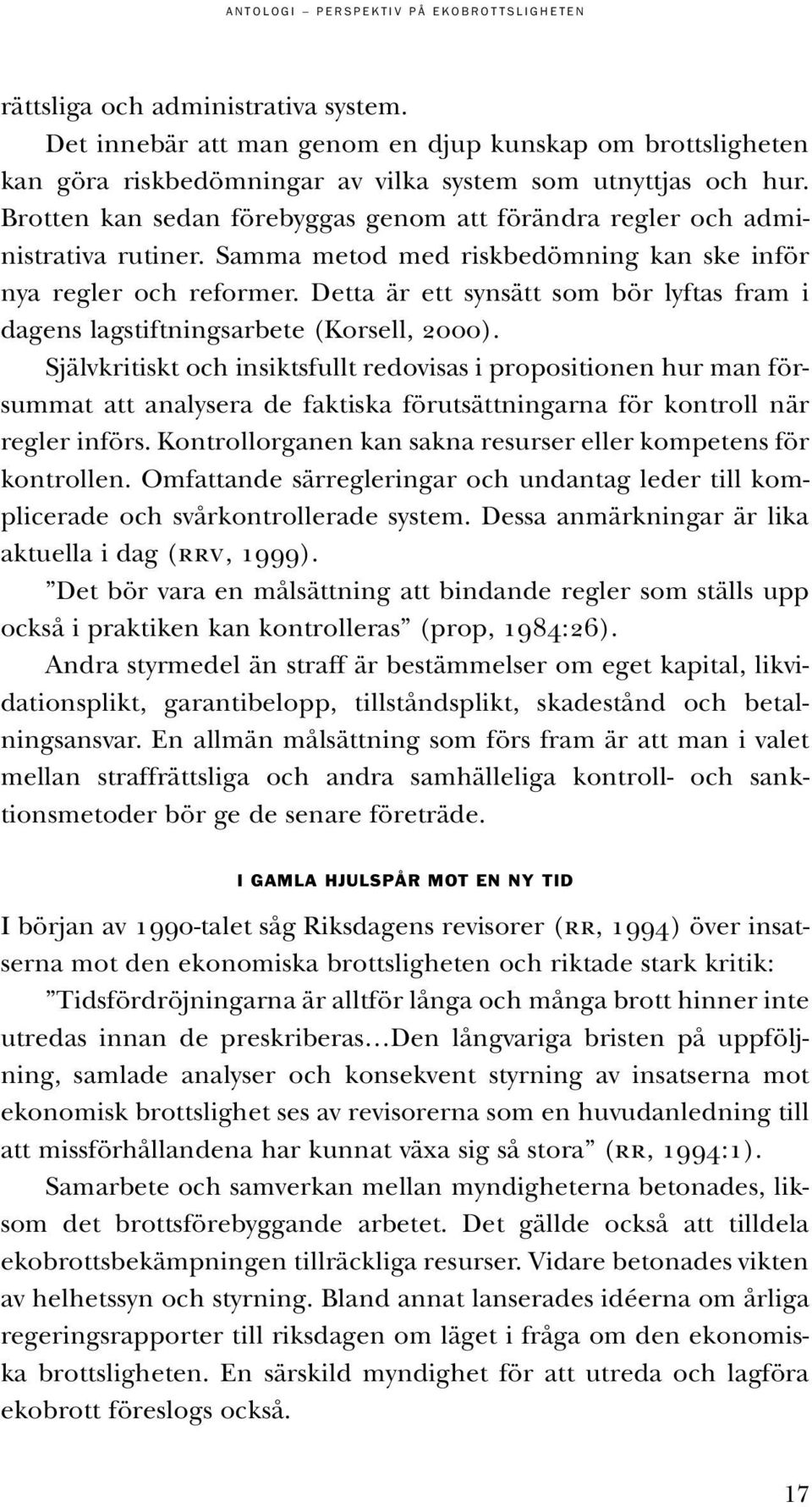 ANTOLOGI – PERSPEKTIV PÅ EKOBROTTSLIGHETEN

rättsliga och administrativa system.

Det innebär att man genom en djup kunskap om brottsligheten kan göra riskbedömningar av vilka system som utnyttjas och hur. Brotten kan sedan förebyggas genom att förändra regler och administrativa rutiner. Samma metod med riskbedömning kan ske inför nya regler och reformer. Detta är ett synsätt som bör lyftas fram i dagens lagstiftningsarbete (Korsell, 2000).

Självkritiskt och insiktsfullt redovisas i propositionen hur man försummat att analysera de faktiska förutsättningarna för kontroll när regler införs. Kontrollorganen kan sakna resurser eller kompetens för kontrollen. Omfattande särregleringar och undantag leder till komplicerade och svårkontrollerade system. Dessa anmärkningar är lika aktuella i dag (RRV, 1999).

”Det bör vara en målsättning att bindande regler som ställs upp också i praktiken kan kontrolleras” (prop, 1984:26).

Andra styrmedel än straff är bestämmelser om eget kapital, likvidationsplikt, garantibelopp, tillståndsplikt, skadestånd och betalningsansvar. En allmän målsättning som förs fram är att man i valet mellan straffrättsliga och andra samhälleliga kontroll- och sanktionsmetoder bör ge de senare företräde.

I GAMLA HJULSPÅR MOT EN NY TID

I början av 1990-talet såg Riksdagens revisorer (RR, 1994) över insatserna mot den ekonomiska brottsligheten och riktade stark kritik:

”Tidsfördröjningarna är alltför långa och många brott hinner inte utredas innan de preskriberas…Den långvariga bristen på uppföljning, samlade analyser och konsekvent styrning av insatserna mot ekonomisk brottslighet ses av revisorerna som en huvudanledning till att missförhållandena har kunnat växa sig så stora” (RR, 1994:1).

Samarbete och samverkan mellan myndigheterna betonades, liksom det brottsförebyggande arbetet. Det gällde också att tilldela ekobrottsbekämpningen tillräckliga resurser. Vidare betonades vikten av helhetssyn och styrning. Bland annat lanserades idéerna om årliga regeringsrapporter till riksdagen om läget i fråga om den ekonomiska brottsligheten. En särskild myndighet för att utreda och lagföra ekobrott föreslogs också.

17